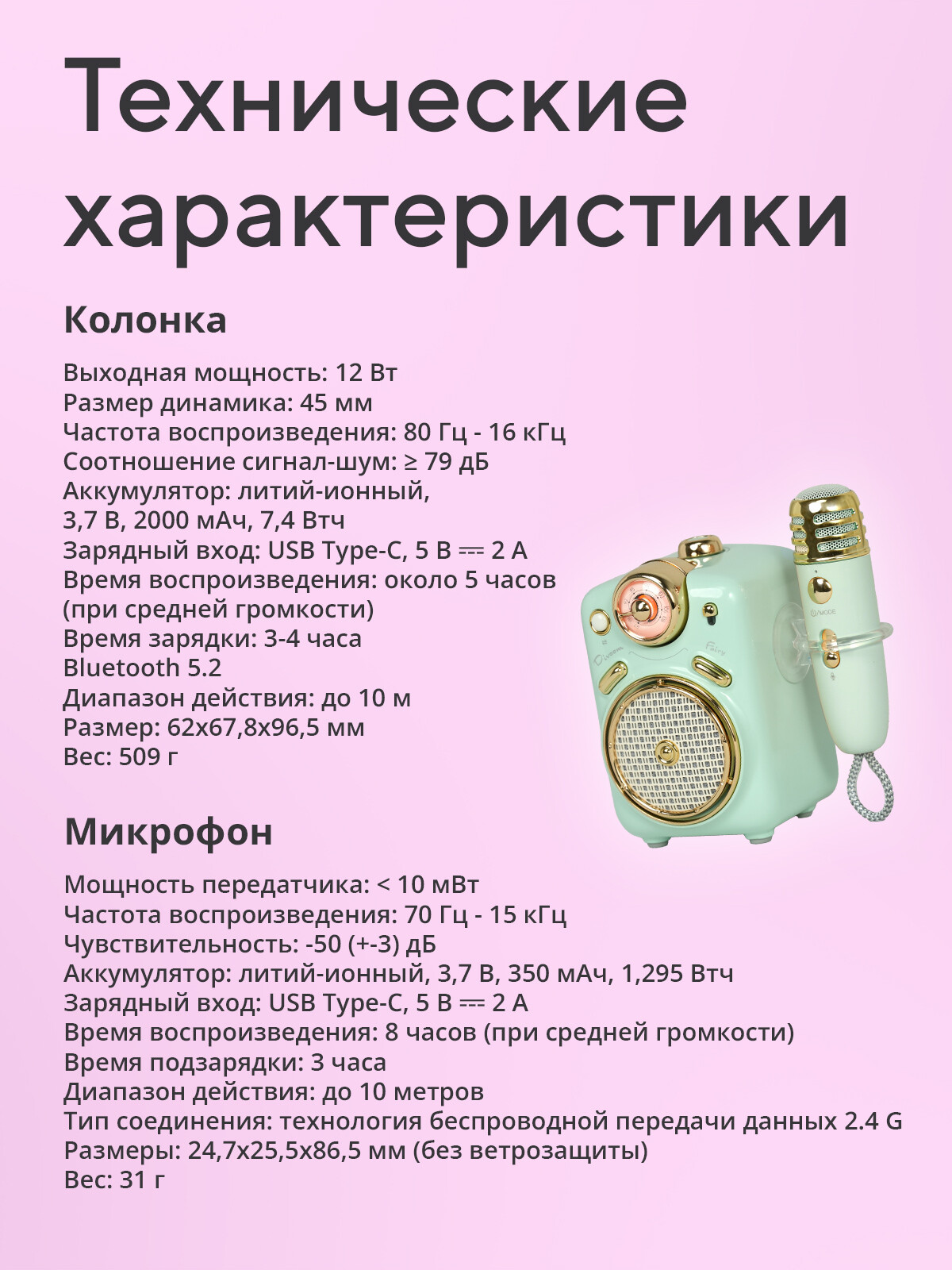 Технические характеристики

Колонка

Выходная мощность: 12 Вт
Размер динамика: 45 мм
Частота воспроизведения: 80 Гц - 16 кГц
Соотношение сигнал-шум: ≥ 79 дБ
Аккумулятор: литий-ионный, 3,7 В, 2000 мАч, 7,4 Втч
Зарядный вход: USB Type-C, 5 В ⎓ 2 А
Время воспроизведения: около 5 часов (при средней громкости)
Время зарядки: 3-4 часа
Bluetooth 5.2
Диапазон действия: до 10 м
Размер: 62x67,8x96,5 мм
Вес: 509 г

Divoom Fairy MODE

Микрофон

Мощность передатчика: < 10 мВт
Частота воспроизведения: 70 Гц - 15 кГц
Чувствительность: -50 (+-3) дБ
Аккумулятор: литий-ионный, 3,7 В, 350 мАч, 1,295 Втч
Зарядный вход: USB Type-C, 5 В ⎓ 2 А
Время воспроизведения: 8 часов (при средней громкости)
Время подзарядки: 3 часа
Диапазон действия: до 10 метров
Тип соединения: технология беспроводной передачи данных 2.4 G
Размеры: 24,7x25,5x86,5 мм (без ветрозащиты)
Вес: 31 г